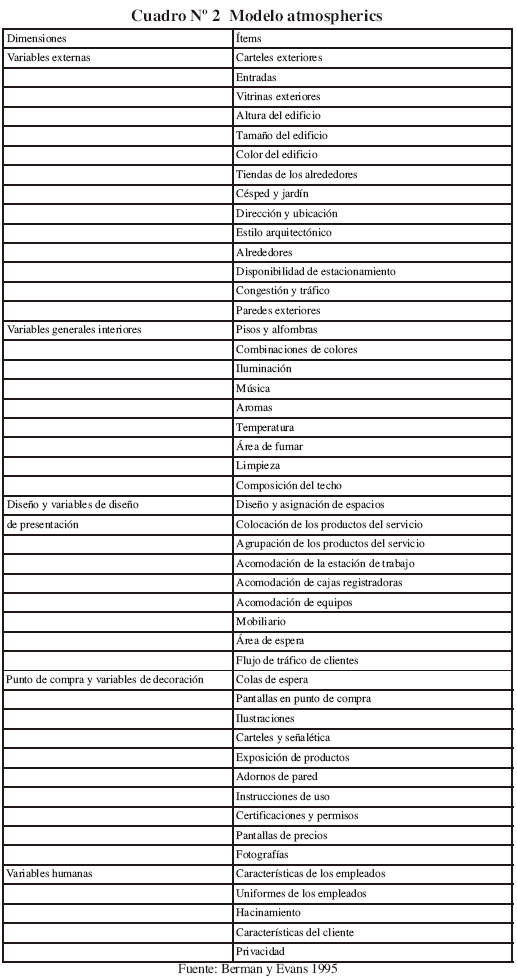 Cuadro Nº 2 Modelo atmospherics

| Dimensiones | Ítems |
|---|---|
| Variables externas | Carteles exteriores |
| | Entradas |
| | Vitrinas exteriores |
| | Altura del edificio |
| | Tamaño del edificio |
| | Color del edificio |
| | Tiendas de los alrededores |
| | Césped y jardín |
| | Dirección y ubicación |
| | Estilo arquitectónico |
| | Alrededores |
| | Disponibilidad de estacionamiento |
| | Congestión y tráfico |
| | Paredes exteriores |
| Variables generales interiores | Pisos y alfombras |
| | Combinaciones de colores |
| | Iluminación |
| | Música |
| | Aromas |
| | Temperatura |
| | Área de fumar |
| | Limpieza |
| | Composición del techo |
| Diseño y variables de diseño | Diseño y asignación de espacios |
| de presentación | Colocación de los productos del servicio |
| | Agrupación de los productos del servicio |
| | Acomodación de la estación de trabajo |
| | Acomodación de cajas registradoras |
| | Acomodación de equipos |
| | Mobiliario |
| | Área de espera |
| | Flujo de tráfico de clientes |
| Punto de compra y variables de decoración | Colas de espera |
| | Pantallas en punto de compra |
| | Ilustraciones |
| | Carteles y señalética |
| | Exposición de productos |
| | Adornos de pared |
| | Instrucciones de uso |
| | Certificaciones y permisos |
| | Pantallas de precios |
| | Fotografías |
| Variables humanas | Características de los empleados |
| | Uniformes de los empleados |
| | Hacinamiento |
| | Características del cliente |
| | Privacidad |

Fuente: Berman y Evans 1995